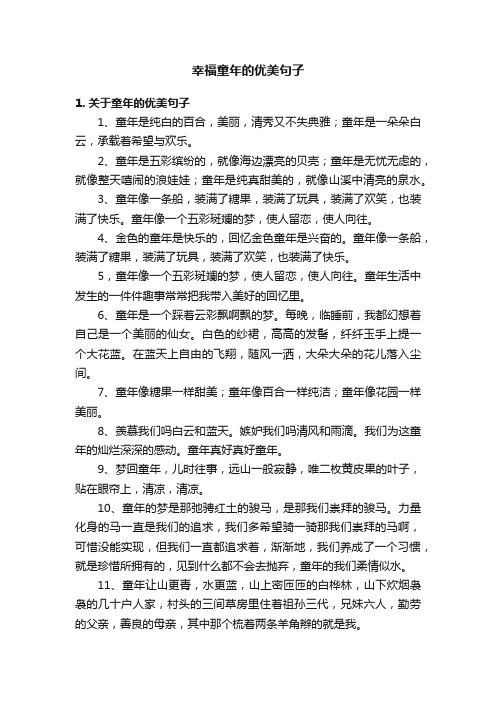 幸福童年的优美句子

1. 关于童年的优美句子

1、童年是纯白的百合，美丽，清秀又不失典雅；童年是一朵朵白云，承载着希望与欢乐。

2、童年是五彩缤纷的，就像海边漂亮的贝壳；童年是无忧无虑的，就像整天嘻闹的浪娃娃；童年是纯真甜美的，就像山溪中清亮的泉水。

3、童年像一条船，装满了糖果，装满了玩具，装满了欢笑，也装满了快乐。童年像一个五彩斑斓的梦，使人留恋，使人向往。

4、金色的童年是快乐的，回忆金色童年是兴奋的。童年像一条船，装满了糖果，装满了玩具，装满了欢笑，也装满了快乐。

5，童年像一个五彩斑斓的梦，使人留恋，使人向往。童年生活中发生的一件件趣事常常把我带入美好的回忆里。

6、童年是一个踩着云彩飘啊飘的梦。每晚，临睡前，我都幻想着自己是一个美丽的仙女。白色的纱裙，高高的发髻，纤纤玉手上提一个大花篮。在蓝天上自由的飞翔，随风一洒，大朵大朵的花儿落入尘间。

7、童年像糖果一样甜美；童年像百合一样纯洁；童年像花园一样美丽。

8、羡慕我们吗白云和蓝天。嫉妒我们吗清风和雨滴。我们为这童年的灿烂深深的感动。童年真好真好童年。

9、梦回童年，儿时往事，远山一般寂静，唯二枚黄皮果的叶子，贴在眼帘上，清凉，清凉。

10、童年的梦是那驰骋红土的骏马，是那我们崇拜的骏马。力量化身的马一直是我们的追求，我们多希望骑一骑那我们崇拜的马啊，可惜没能实现，但我们一直都追求着，渐渐地，我们养成了一个习惯，就是珍惜所拥有的，见到什么都不会去抛弃，童年的我们柔情似水。

11、童年让山更青，水更蓝，山上密匝匝的白桦林，山下炊烟袅袅的几十户人家，村头的三间草房里住着祖孙三代，兄妹六人，勤劳的父亲，善良的母亲，其中那个梳着两条羊角辫的就是我。